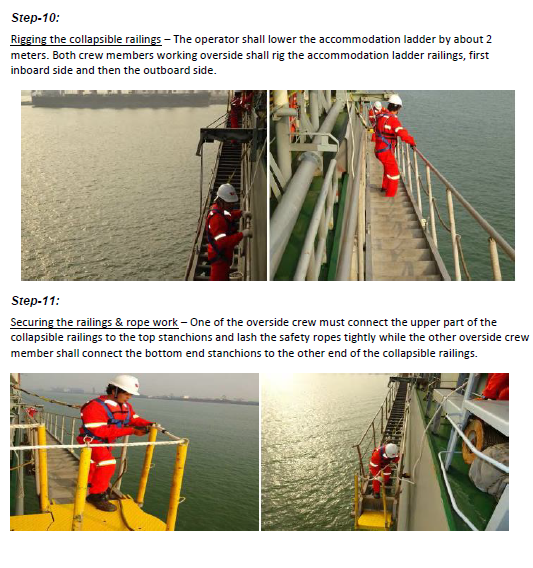 Step-10:

Rigging the collapsible railings – The operator shall lower the accommodation ladder by about 2 meters. Both crew members working overside shall rig the accommodation ladder railings, first inboard side and then the outboard side.

Step-11:

Securing the railings & rope work – One of the overside crew must connect the upper part of the collapsible railings to the top stanchions and lash the safety ropes tightly while the other overside crew member shall connect the bottom end stanchions to the other end of the collapsible railings.